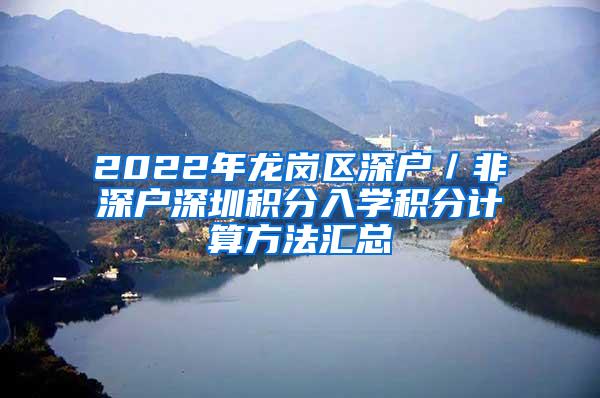 2022年龙岗区深户/非深户深圳积分入学积分计算方法汇总